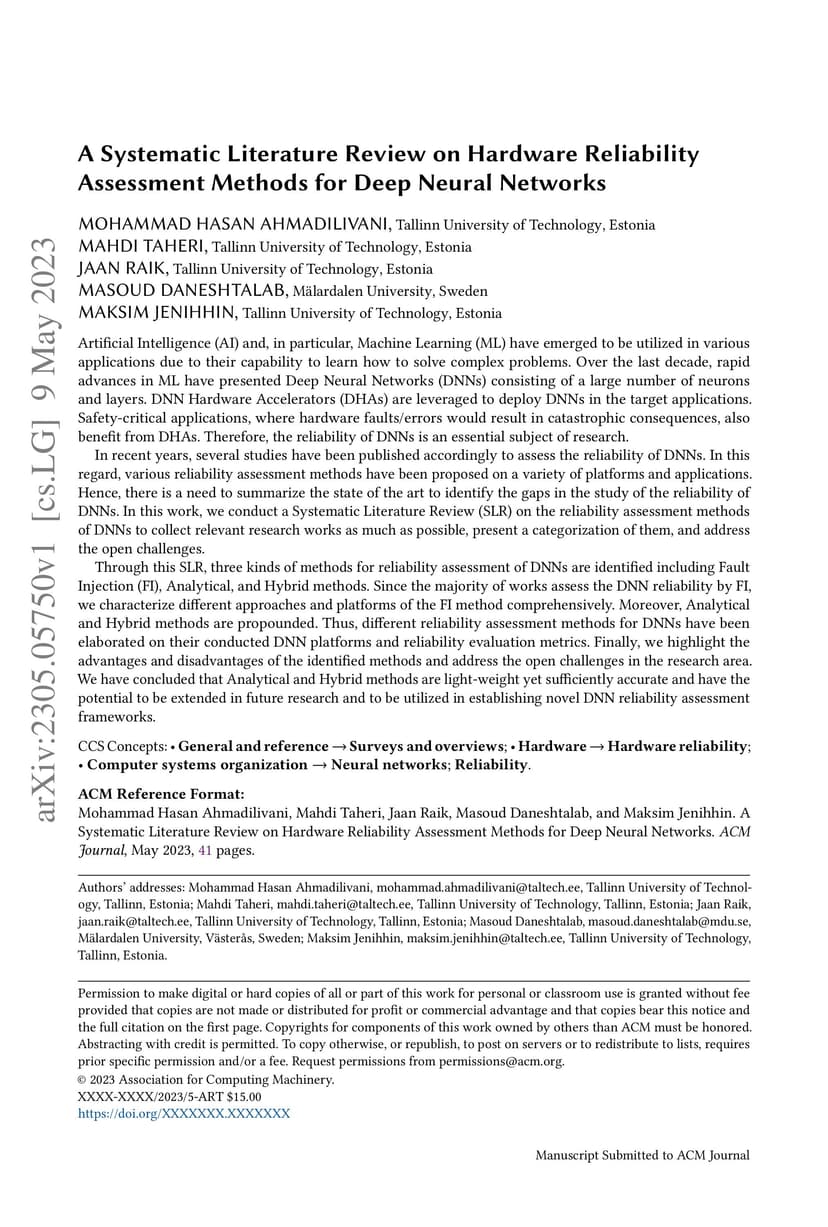 arXiv:2305.05750v1 [cs.LG] 9 May 2023

A Systematic Literature Review on Hardware Reliability Assessment Methods for Deep Neural Networks

MOHAMMAD HASAN AHMADILIVANI, Tallinn University of Technology, Estonia
MAHDI TAHERI, Tallinn University of Technology, Estonia
JAAN RAIK, Tallinn University of Technology, Estonia
MASOUD DANESHTALAB, Mälardalen University, Sweden
MAKSIM JENIHHIN, Tallinn University of Technology, Estonia

Artificial Intelligence (AI) and, in particular, Machine Learning (ML) have emerged to be utilized in various applications due to their capability to learn how to solve complex problems. Over the last decade, rapid advances in ML have presented Deep Neural Networks (DNNs) consisting of a large number of neurons and layers. DNN Hardware Accelerators (DHAs) are leveraged to deploy DNNs in the target applications. Safety-critical applications, where hardware faults/errors would result in catastrophic consequences, also benefit from DHAs. Therefore, the reliability of DNNs is an essential subject of research.

In recent years, several studies have been published accordingly to assess the reliability of DNNs. In this regard, various reliability assessment methods have been proposed on a variety of platforms and applications. Hence, there is a need to summarize the state of the art to identify the gaps in the study of the reliability of DNNs. In this work, we conduct a Systematic Literature Review (SLR) on the reliability assessment methods of DNNs to collect relevant research works as much as possible, present a categorization of them, and address the open challenges.

Through this SLR, three kinds of methods for reliability assessment of DNNs are identified including Fault Injection (FI), Analytical, and Hybrid methods. Since the majority of works assess the DNN reliability by FI, we characterize different approaches and platforms of the FI method comprehensively. Moreover, Analytical and Hybrid methods are propounded. Thus, different reliability assessment methods for DNNs have been elaborated on their conducted DNN platforms and reliability evaluation metrics. Finally, we highlight the advantages and disadvantages of the identified methods and address the open challenges in the research area. We have concluded that Analytical and Hybrid methods are light-weight yet sufficiently accurate and have the potential to be extended in future research and to be utilized in establishing novel DNN reliability assessment frameworks.

CCS Concepts: • General and reference → Surveys and overviews; • Hardware → Hardware reliability; • Computer systems organization → Neural networks; Reliability.

ACM Reference Format:
Mohammad Hasan Ahmadilivani, Mahdi Taheri, Jaan Raik, Masoud Daneshtalab, and Maksim Jenihhin. A Systematic Literature Review on Hardware Reliability Assessment Methods for Deep Neural Networks. ACM Journal, May 2023, 41 pages.

Authors' addresses: Mohammad Hasan Ahmadilivani, mohammad.ahmadilivani@taltech.ee, Tallinn University of Technology, Tallinn, Estonia; Mahdi Taheri, mahdi.taheri@taltech.ee, Tallinn University of Technology, Tallinn, Estonia; Jaan Raik, jaan.raik@taltech.ee, Tallinn University of Technology, Tallinn, Estonia; Masoud Daneshtalab, masoud.daneshtalab@mdu.se, Mälardalen University, Västerås, Sweden; Maksim Jenihhin, maksim.jenihhin@taltech.ee, Tallinn University of Technology, Tallinn, Estonia.

Permission to make digital or hard copies of all or part of this work for personal or classroom use is granted without fee provided that copies are not made or distributed for profit or commercial advantage and that copies bear this notice and the full citation on the first page. Copyrights for components of this work owned by others than ACM must be honored. Abstracting with credit is permitted. To copy otherwise, or republish, to post on servers or to redistribute to lists, requires prior specific permission and/or a fee. Request permissions from permissions@acm.org.
© 2023 Association for Computing Machinery.
XXXX-XXXX/2023/5-ART $15.00
https://doi.org/XXXXXXX.XXXXXXX

Manuscript Submitted to ACM Journal